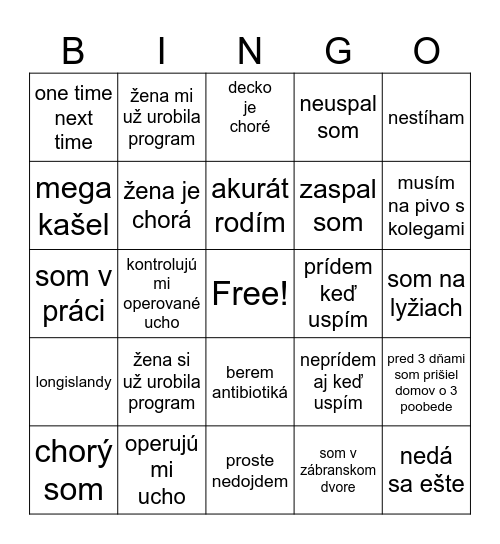 | B | I | N | G | O |
|---|---|---|---|---|
| one time next time | žena mi už urobila program | decko je choré | neuspal som | nestíham |
| mega kašel | žena je chorá | akurát rodím | zaspal som | musím na pivo s kolegami |
| som v práci | kontrolujú mi operované ucho | Free! | prídem keď uspím | som na lyžiach |
| longislandy | žena si už urobila program | berem antibiotiká | neprídem aj keď uspím | pred 3 dňami som prišiel domov o 3 poobede |
| chorý som | operujú mi ucho | proste nedojdem | som v zábranskom dvore | nedá sa ešte |